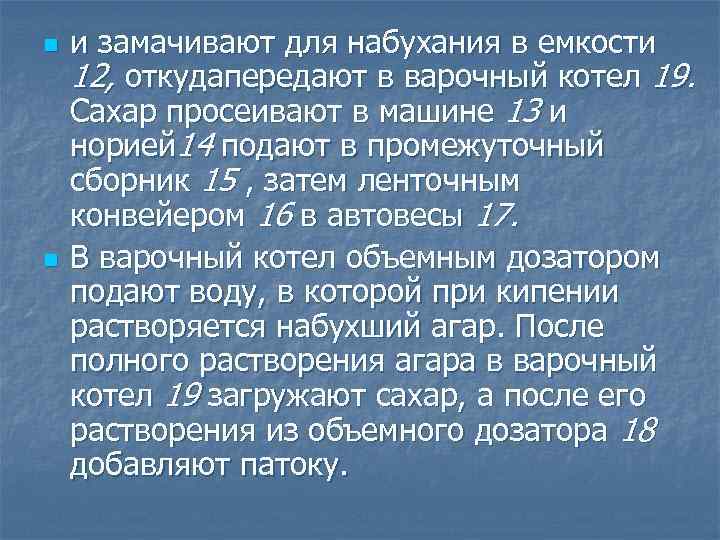 и замачивают для набухания в емкости 12, откудапередают в варочный котел 19. Сахар просеивают в машине 13 и норией14 подают в промежуточный сборник 15 , затем ленточным конвейером 16 в автовесы 17.

В варочный котел объемным дозатором подают воду, в которой при кипении растворяется набухший агар. После полного растворения агара в варочный котел 19 загружают сахар, а после его растворения из объемного дозатора 18 добавляют патоку.